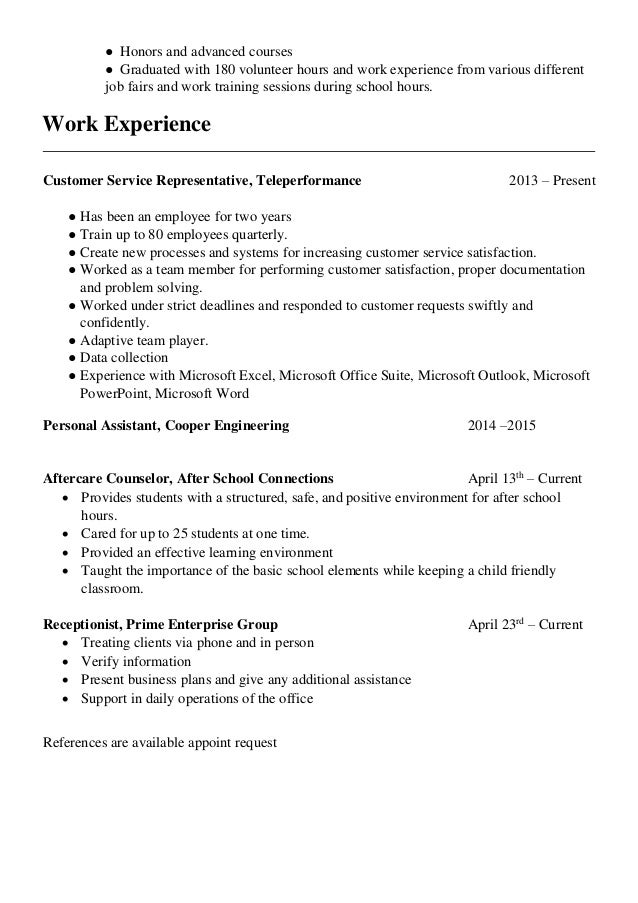 ● Honors and advanced courses
● Graduated with 180 volunteer hours and work experience from various different job fairs and work training sessions during school hours.

Work Experience

Customer Service Representative, Teleperformance 2013 – Present

● Has been an employee for two years
● Train up to 80 employees quarterly.
● Create new processes and systems for increasing customer service satisfaction.
● Worked as a team member for performing customer satisfaction, proper documentation and problem solving.
● Worked under strict deadlines and responded to customer requests swiftly and confidently.
● Adaptive team player.
● Data collection
● Experience with Microsoft Excel, Microsoft Office Suite, Microsoft Outlook, Microsoft PowerPoint, Microsoft Word

Personal Assistant, Cooper Engineering 2014 –2015

Aftercare Counselor, After School Connections April 13$^{th}$ – Current
• Provides students with a structured, safe, and positive environment for after school hours.
• Cared for up to 25 students at one time.
• Provided an effective learning environment
• Taught the importance of the basic school elements while keeping a child friendly classroom.

Receptionist, Prime Enterprise Group April 23$^{rd}$ – Current
• Treating clients via phone and in person
• Verify information
• Present business plans and give any additional assistance
• Support in daily operations of the office

References are available appoint request